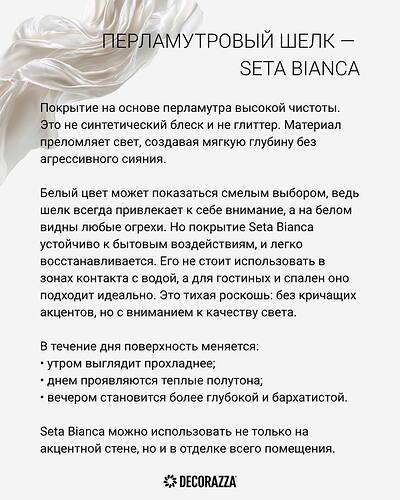 ПЕРЛАМУТРОВЫЙ ШЕЛК — SETA BIANCA

Покрытие на основе перламутра высокой чистоты. Это не синтетический блеск и не глиттер. Материал преломляет свет, создавая мягкую глубину без агрессивного сияния.

Белый цвет может показаться смелым выбором, ведь шелк всегда привлекает к себе внимание, а на белом видны любые огрехи. Но покрытие Seta Bianca устойчиво к бытовым воздействиям, и легко восстанавливается. Его не стоит использовать в зонах контакта с водой, а для гостиных и спален оно подходит идеально. Это тихая роскошь: без кричащих акцентов, но с вниманием к качеству света.

В течение дня поверхность меняется:
• утром выглядит прохладнее;
• днем проявляются теплые полутона;
• вечером становится более глубокой и бархатистой.

Seta Bianca можно использовать не только на акцентной стене, но и в отделке всего помещения.

DECORAZZA